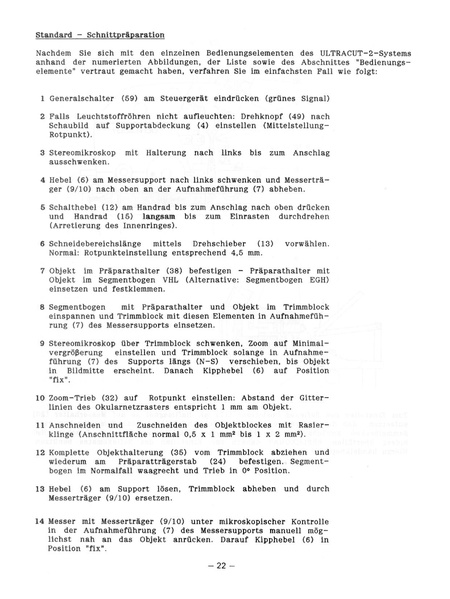 Standard - Schnittpräparation

Nachdem Sie sich mit den einzelnen Bedienungselementen des ULTRACUT-2-Systems anhand der numerierten Abbildungen, der Liste sowie des Abschnittes "Bedienungselemente" vertraut gemacht haben, verfahren Sie im einfachsten Fall wie folgt:

1 Generalschalter (59) am Steuergerät eindrücken (grünes Signal)

2 Falls Leuchtstoffröhren nicht aufleuchten: Drehknopf (49) nach Schaubild auf Supportabdeckung (4) einstellen (Mittelstellung-Rotpunkt).

3 Stereomikroskop mit Halterung nach links bis zum Anschlag ausschwenken.

4 Hebel (6) am Messersupport nach links schwenken und Messerträger (9/10) nach oben an der Aufnahmeführung (7) abheben.

5 Schalthebel (12) am Handrad bis zum Anschlag nach oben drücken und Handrad (15) langsam bis zum Einrasten durchdrehen (Arretierung des Innenringes).

6 Schneidebereichslänge mittels Drehschieber (13) vorwählen. Normal: Rotpunkteinstellung entsprechend 4,5 mm.

7 Objekt im Präparathalter (38) befestigen - Präparathalter mit Objekt im Segmentbogen VHL (Alternative: Segmentbogen EGH) einsetzen und festklemmen.

8 Segmentbogen mit Präparathalter und Objekt im Trimmblock einspannen und Trimmblock mit diesen Elementen in Aufnahmeführung (7) des Messersupports einsetzen.

9 Stereomikroskop über Trimmblock schwenken, Zoom auf Minimalvergrößerung einstellen und Trimmblock solange in Aufnahmeführung (7) des Supports längs (N-S) verschieben, bis Objekt in Bildmitte erscheint. Danach Kipphebel (6) auf Position "fix".

10 Zoom-Trieb (32) auf Rotpunkt einstellen: Abstand der Gitterlinien des Okularnetzrasters entspricht 1 mm am Objekt.

11 Anschneiden und Zuschneiden des Objektblockes mit Rasierklinge (Anschnittfläche normal 0,5 x 1 mm² bis 1 x 2 mm²).

12 Komplette Objekthalterung (35) vom Trimmblock abziehen und wiederum am Präparatträgerstab (24) befestigen. Segmentbogen im Normalfall waagrecht und Trieb in 0° Position.

13 Hebel (6) am Support lösen, Trimmblock abheben und durch Messerträger (9/10) ersetzen.

14 Messer mit Messerträger (9/10) unter mikroskopischer Kontrolle in der Aufnahmeführung (7) des Messersupports manuell möglichst nah an das Objekt anrücken. Darauf Kipphebel (6) in Position "fix".

- 22 -